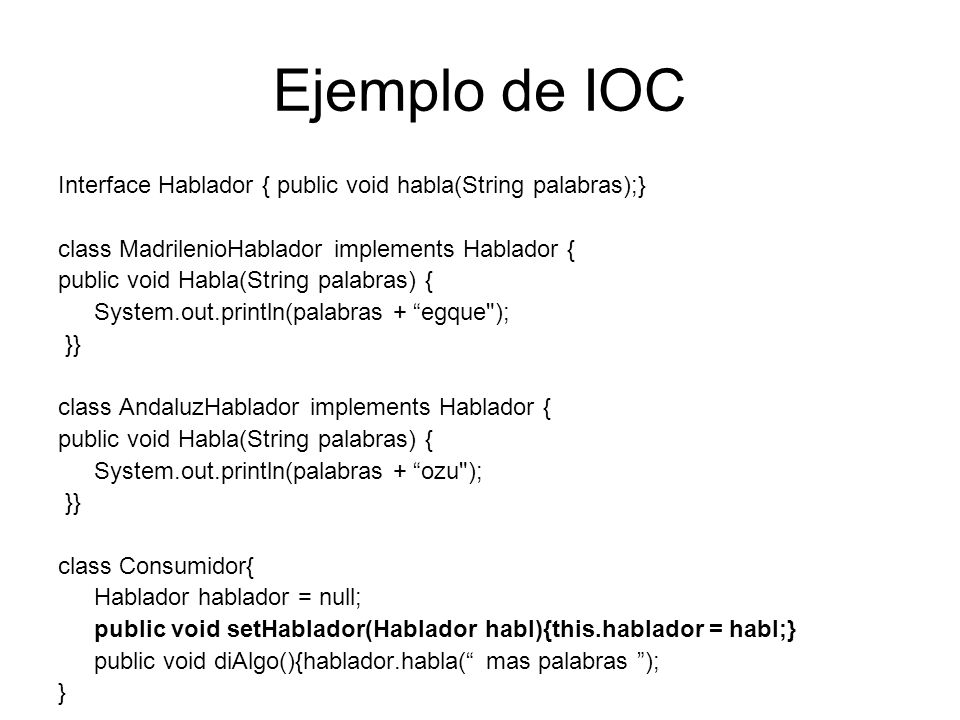 Ejemplo de IOC

Interface Hablador { public void habla(String palabras);}

class MadrilenioHablador implements Hablador {
public void Habla(String palabras) {
System.out.println(palabras + “egque");
}}

class AndaluzHablador implements Hablador {
public void Habla(String palabras) {
System.out.println(palabras + “ozu");
}}

class Consumidor{
Hablador hablador = null;
public void setHablador(Hablador habl){this.hablador = habl;}
public void diAlgo(){hablador.habla(“ mas palabras ”);
}